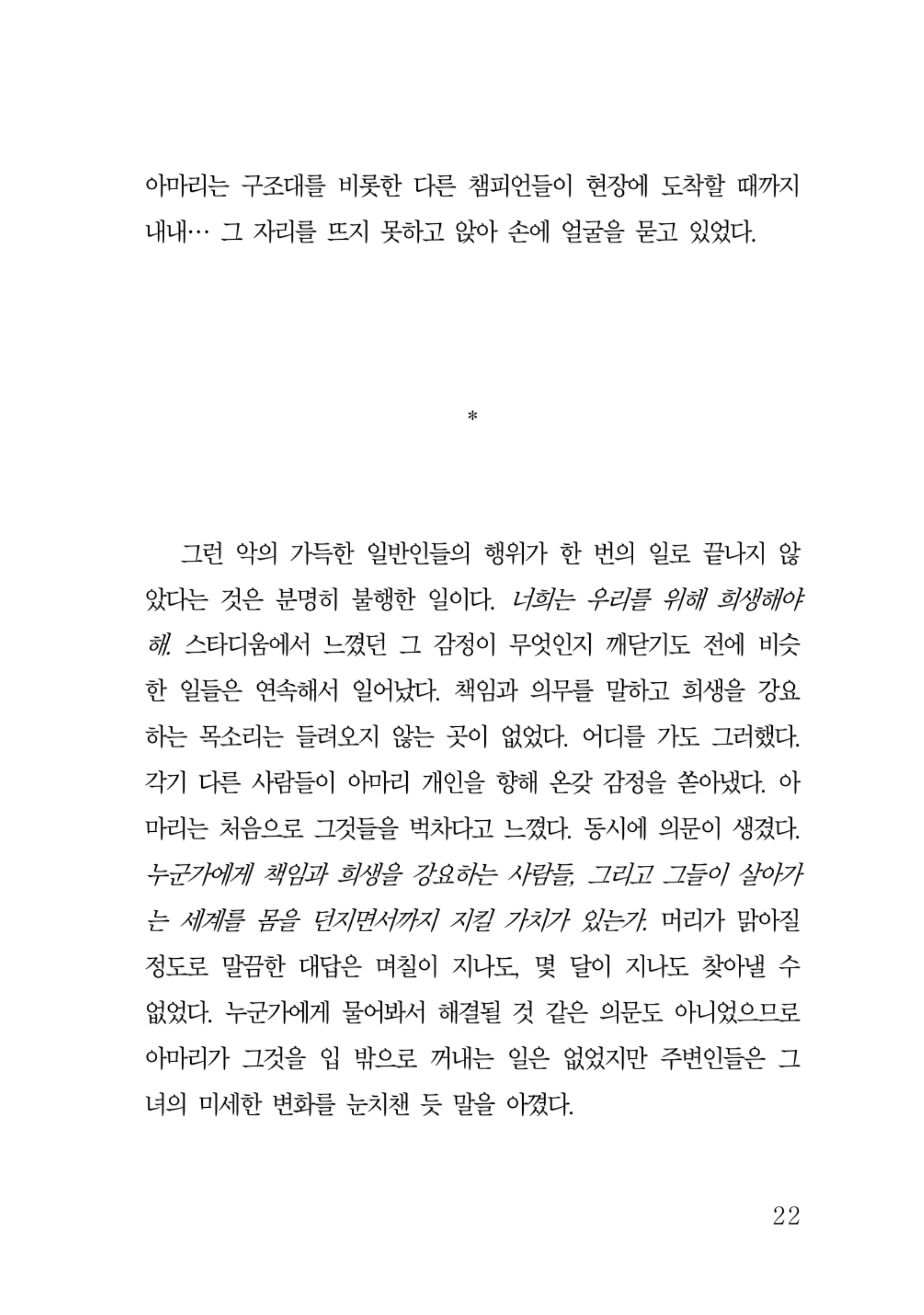 아마리는 구조대를 비롯한 다른 챔피언들이 현장에 도착할 때까지 내내… 그 자리를 뜨지 못하고 앉아 손에 얼굴을 묻고 있었다.

*

그런 악의 가득한 일반인들의 행위가 한 번의 일로 끝나지 않았다는 것은 분명히 불행한 일이다. 너희는 우리를 위해 희생해야 해. 스타디움에서 느꼈던 그 감정이 무엇인지 깨닫기도 전에 비슷한 일들은 연속해서 일어났다. 책임과 의무를 말하고 희생을 강요하는 목소리는 들려오지 않는 곳이 없었다. 어디를 가도 그러했다. 각기 다른 사람들이 아마리 개인을 향해 온갖 감정을 쏟아냈다. 아마리는 처음으로 그것들을 벅차다고 느꼈다. 동시에 의문이 생겼다. 누군가에게 책임과 희생을 강요하는 사람들, 그리고 그들이 살아가는 세계를 몸을 던지면서까지 지킬 가치가 있는가. 머리가 맑아질 정도로 말끔한 대답은 며칠이 지나도, 몇 달이 지나도 찾아낼 수 없었다. 누군가에게 물어봐서 해결될 것 같은 의문도 아니었으므로 아마리가 그것을 입 밖으로 꺼내는 일은 없었지만 주변인들은 그녀의 미세한 변화를 눈치챈 듯 말을 아꼈다.

22